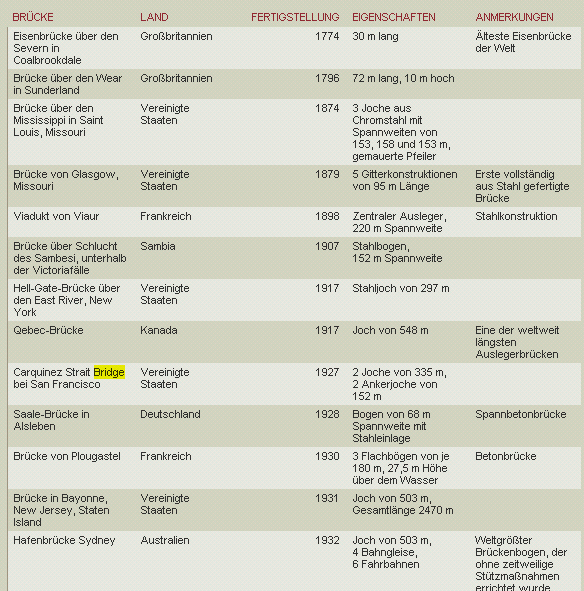 | BRÜCKE | LAND | FERTIGSTELLUNG | EIGENSCHAFTEN | ANMERKUNGEN |
|---|---|---|---|---|
| Eisenbrücke über den Severn in Coalbrookdale | Großbritannien | 1774 | 30 m lang | Älteste Eisenbrücke der Welt |
| Brücke über den Wear in Sunderland | Großbritannien | 1796 | 72 m lang, 10 m hoch | |
| Brücke über den Mississippi in Saint Louis, Missouri | Vereinigte Staaten | 1874 | 3 Joche aus Chromstahl mit Spannweiten von 153, 158 und 153 m, gemauerte Pfeiler | |
| Brücke von Glasgow, Missouri | Vereinigte Staaten | 1879 | 5 Gitterkonstruktionen von 95 m Länge | Erste vollständig aus Stahl gefertigte Brücke |
| Viadukt von Viaur | Frankreich | 1898 | Zentraler Ausleger, 220 m Spannweite | Stahlkonstruktion |
| Brücke über Schlucht des Sambesi, unterhalb der Victoriafälle | Sambia | 1907 | Stahlbogen, 152 m Spannweite | |
| Hell-Gate-Brücke über den East River, New York | Vereinigte Staaten | 1917 | Stahljoch von 297 m | |
| Qebec-Brücke | Kanada | 1917 | Joch von 548 m | Eine der weltweit längsten Auslegerbrücken |
| Carquinez Strait Bridge bei San Francisco | Vereinigte Staaten | 1927 | 2 Joche von 335 m, 2 Ankerjoche von 152 m | |
| Saale-Brücke in Alsleben | Deutschland | 1928 | Bogen von 68 m Spannweite mit Stahleinlage | Spannbetonbrücke |
| Brücke von Plougastel | Frankreich | 1930 | 3 Flachbögen von je 180 m, 27,5 m Höhe über dem Wasser | Betonbrücke |
| Brücke in Bayonne, New Jersey, Staten Island | Vereinigte Staaten | 1931 | Joch von 503 m, Gesamtlänge 2470 m | |
| Hafenbrücke Sydney | Australien | 1932 | Joch von 503 m, 4 Bahngleise, 6 Fahrbahnen | Weltgrößter Brückenbogen, der ohne zeitweilige Stützmaßnahmen errichtet wurde |